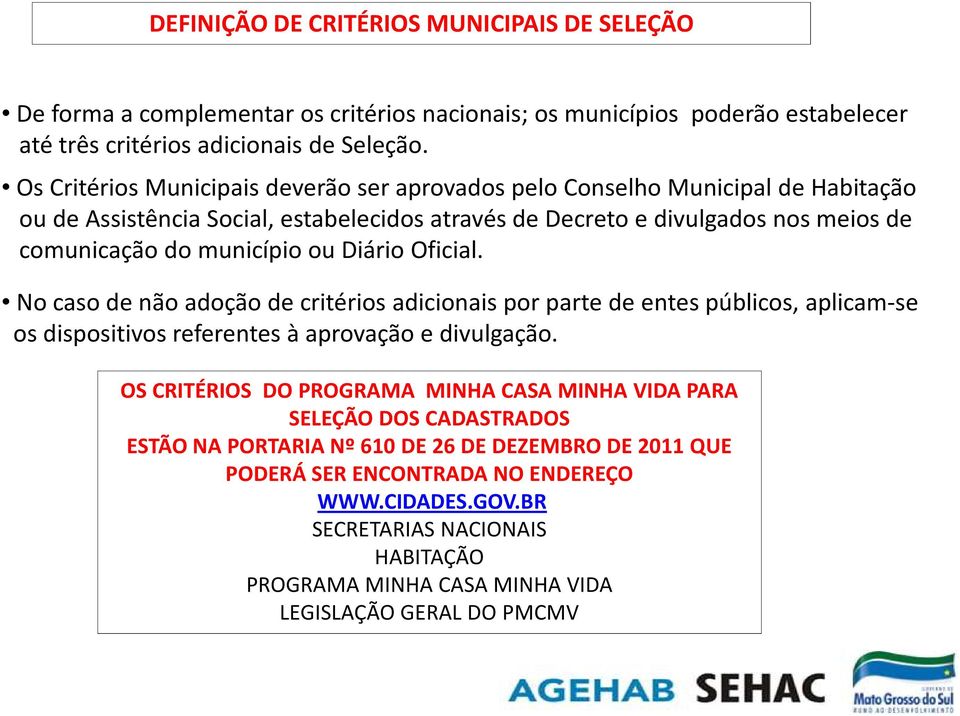 DEFINIÇÃO DE CRITÉRIOS MUNICIPAIS DE SELEÇÃO

• De forma a complementar os critérios nacionais; os municípios poderão estabelecer até três critérios adicionais de Seleção.

• Os Critérios Municipais deverão ser aprovados pelo Conselho Municipal de Habitação ou de Assistência Social, estabelecidos através de Decreto e divulgados nos meios de comunicação do município ou Diário Oficial.

• No caso de não adoção de critérios adicionais por parte de entes públicos, aplicam-se os dispositivos referentes à aprovação e divulgação.

OS CRITÉRIOS DO PROGRAMA MINHA CASA MINHA VIDA PARA SELEÇÃO DOS CADASTRADOS
ESTÃO NA PORTARIA Nº 610 DE 26 DE DEZEMBRO DE 2011 QUE PODERÁ SER ENCONTRADA NO ENDEREÇO
WWW.CIDADES.GOV.BR
SECRETARIAS NACIONAIS
HABITAÇÃO
PROGRAMA MINHA CASA MINHA VIDA
LEGISLAÇÃO GERAL DO PMCMV

AGEHAB SEHAC

GOVERNO DE Mato Grosso do Sul RUMO AO DESENVOLVIMENTO